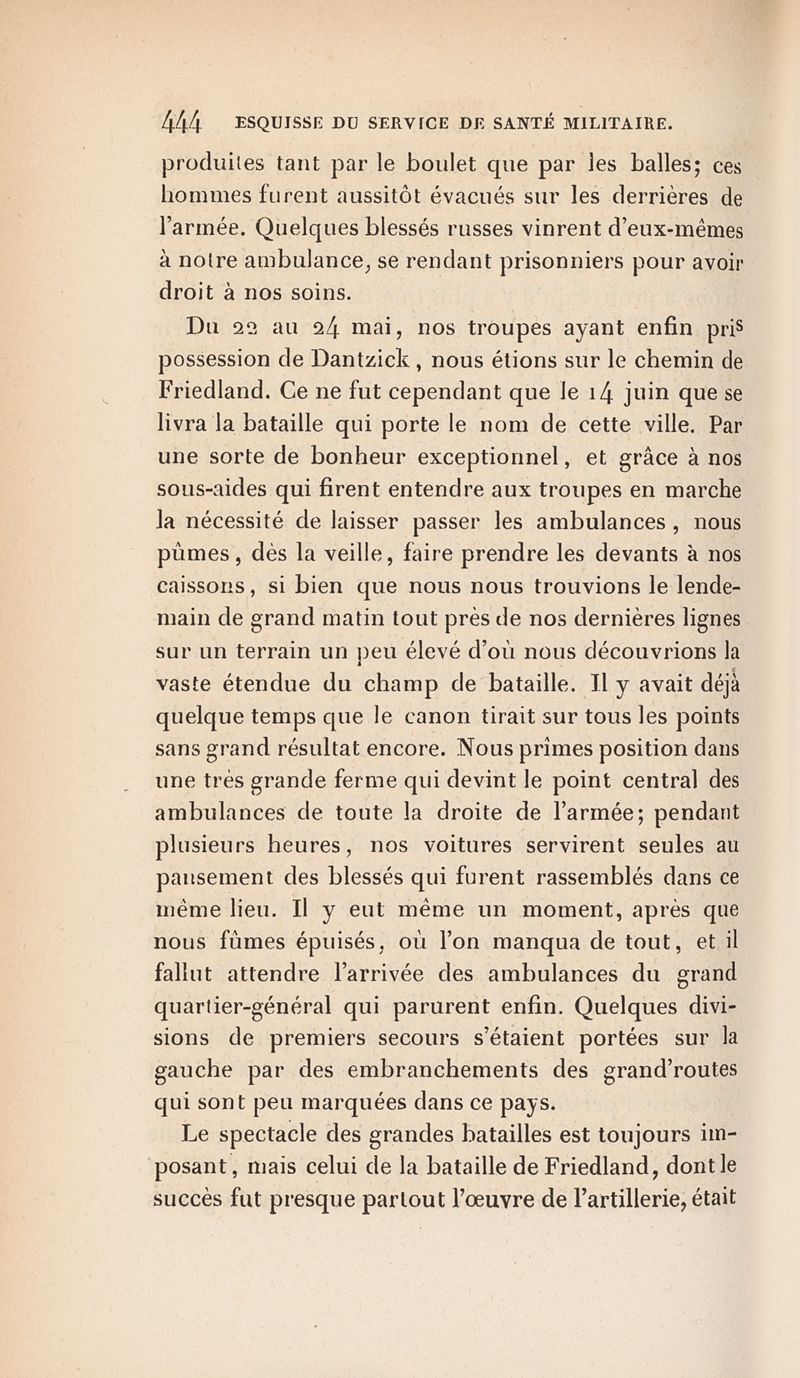 444 ESQUISSE DU SERVICE DE SANTÉ MILITAIRE.

produites tant par le boulet que par les balles; ces hommes furent aussitôt évacués sur les derrières de l'armée. Quelques blessés russes vinrent d'eux-mêmes à notre ambulance, se rendant prisonniers pour avoir droit à nos soins.

Du 22 au 24 mai, nos troupes ayant enfin pris possession de Dantzick, nous étions sur le chemin de Friedland. Ce ne fut cependant que le 14 juin que se livra la bataille qui porte le nom de cette ville. Par une sorte de bonheur exceptionnel, et grâce à nos sous-aides qui firent entendre aux troupes en marche la nécessité de laisser passer les ambulances, nous pûmes, dès la veille, faire prendre les devants à nos caissons, si bien que nous nous trouvions le lendemain de grand matin tout près de nos dernières lignes sur un terrain un peu élevé d'où nous découvrions la vaste étendue du champ de bataille. Il y avait déjà quelque temps que le canon tirait sur tous les points sans grand résultat encore. Nous prîmes position dans une très grande ferme qui devint le point central des ambulances de toute la droite de l'armée; pendant plusieurs heures, nos voitures servirent seules au pansement des blessés qui furent rassemblés dans ce même lieu. Il y eut même un moment, après que nous fûmes épuisés, où l'on manqua de tout, et il fallut attendre l'arrivée des ambulances du grand quartier-général qui parurent enfin. Quelques divisions de premiers secours s'étaient portées sur la gauche par des embranchements des grand'routes qui sont peu marquées dans ce pays.

Le spectacle des grandes batailles est toujours imposant, mais celui de la bataille de Friedland, dont le succès fut presque partout l'œuvre de l'artillerie, était